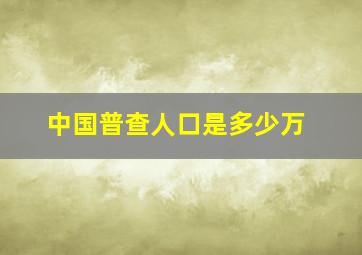 中国普查人口是多少万